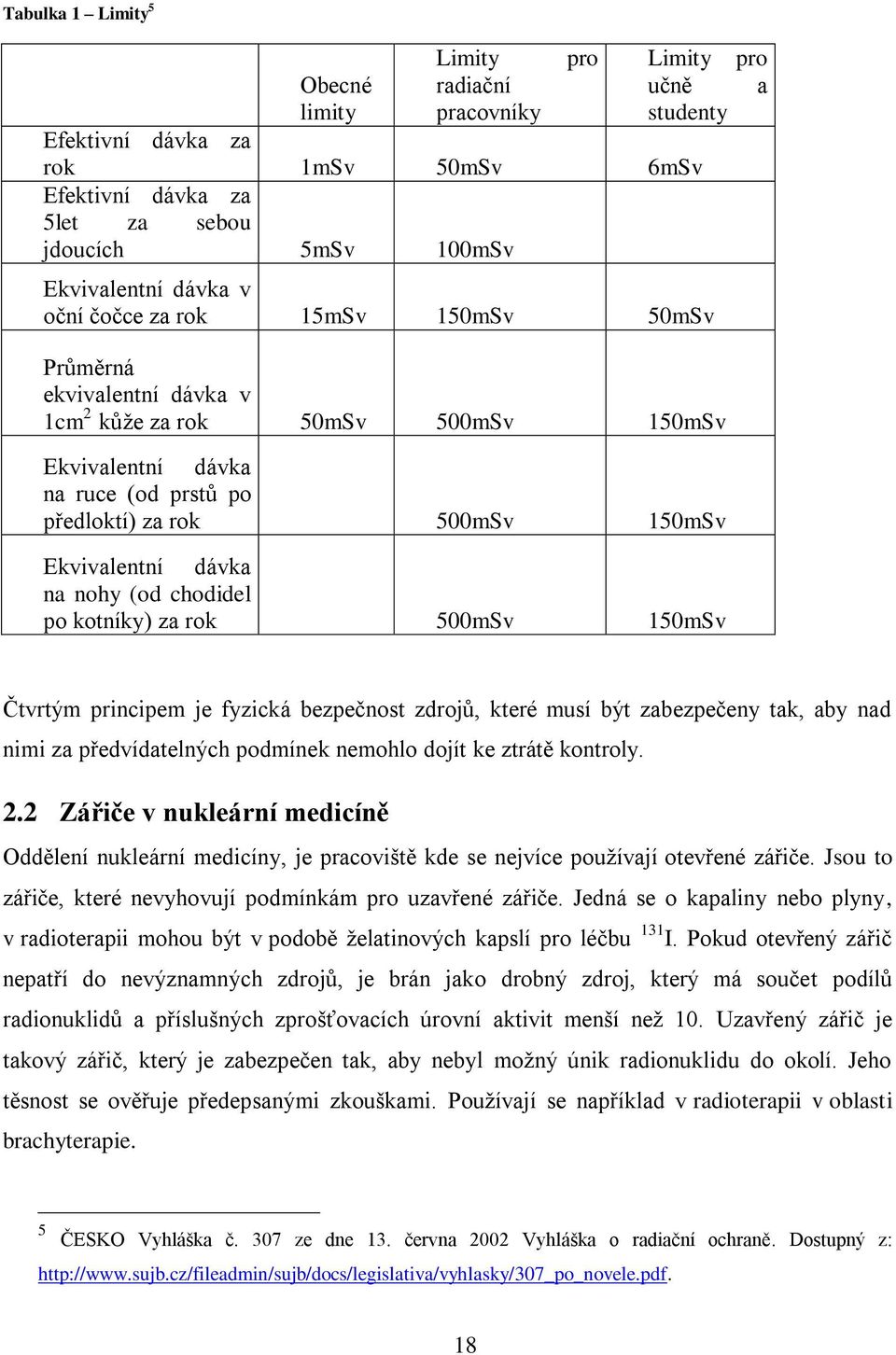 Tabulka 1 – Limity$^5$

|  | Obecné limity | Limity pro radiační pracovníky | Limity pro učně a studenty |
|---|---|---|---|
| Efektivní dávka za rok | 1mSv | 50mSv | 6mSv |
| Efektivní dávka za 5let za sebou jdoucích | 5mSv | 100mSv |  |
| Ekvivalentní dávka v oční čočce za rok | 15mSv | 150mSv | 50mSv |
| Průměrná ekvivalentní dávka v 1cm$^2$ kůže za rok | 50mSv | 500mSv | 150mSv |
| Ekvivalentní dávka na ruce (od prstů po předloktí) za rok |  | 500mSv | 150mSv |
| Ekvivalentní dávka na nohy (od chodidel po kotníky) za rok |  | 500mSv | 150mSv |

Čtvrtým principem je fyzická bezpečnost zdrojů, které musí být zabezpečeny tak, aby nad nimi za předvídatelných podmínek nemohlo dojít ke ztrátě kontroly.

2.2 Zářiče v nukleární medicíně

Oddělení nukleární medicíny, je pracoviště kde se nejvíce používají otevřené zářiče. Jsou to zářiče, které nevyhovují podmínkám pro uzavřené zářiče. Jedná se o kapaliny nebo plyny, v radioterapii mohou být v podobě želatinových kapslí pro léčbu $^{131}$I. Pokud otevřený zářič nepatří do nevýznamných zdrojů, je brán jako drobný zdroj, který má součet podílů radionuklidů a příslušných zprošťovacích úrovní aktivit menší než 10. Uzavřený zářič je takový zářič, který je zabezpečen tak, aby nebyl možný únik radionuklidu do okolí. Jeho těsnost se ověřuje předepsanými zkouškami. Používají se například v radioterapii v oblasti brachyterapie.

$^5$ ČESKO Vyhláška č. 307 ze dne 13. června 2002 Vyhláška o radiační ochraně. Dostupný z: http://www.sujb.cz/fileadmin/sujb/docs/legislativa/vyhlasky/307_po_novele.pdf.

18